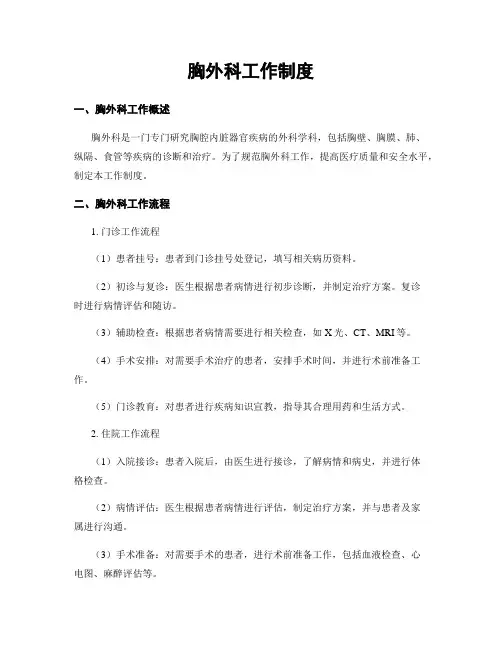 胸外科工作制度

一、胸外科工作概述

胸外科是一门专门研究胸腔内脏器官疾病的外科学科，包括胸壁、胸膜、肺、纵隔、食管等疾病的诊断和治疗。为了规范胸外科工作，提高医疗质量和安全水平，制定本工作制度。

二、胸外科工作流程

1. 门诊工作流程

（1）患者挂号：患者到门诊挂号处登记，填写相关病历资料。

（2）初诊与复诊：医生根据患者病情进行初步诊断，并制定治疗方案。复诊时进行病情评估和随访。

（3）辅助检查：根据患者病情需要进行相关检查，如 X 光、CT、MRI 等。

（4）手术安排：对需要手术治疗的患者，安排手术时间，并进行术前准备工作。

（5）门诊教育：对患者进行疾病知识宣教，指导其合理用药和生活方式。

2. 住院工作流程

（1）入院接诊：患者入院后，由医生进行接诊，了解病情和病史，并进行体格检查。

（2）病情评估：医生根据患者病情进行评估，制定治疗方案，并与患者及家属进行沟通。

（3）手术准备：对需要手术的患者，进行术前准备工作，包括血液检查、心电图、麻醉评估等。